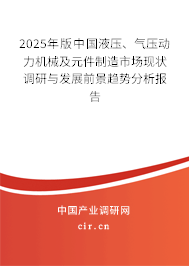 2025年版中国液压、气压动力机械及元件制造市场现状调研与发展前景趋势分析报告

中国产业调研网

cir.cn